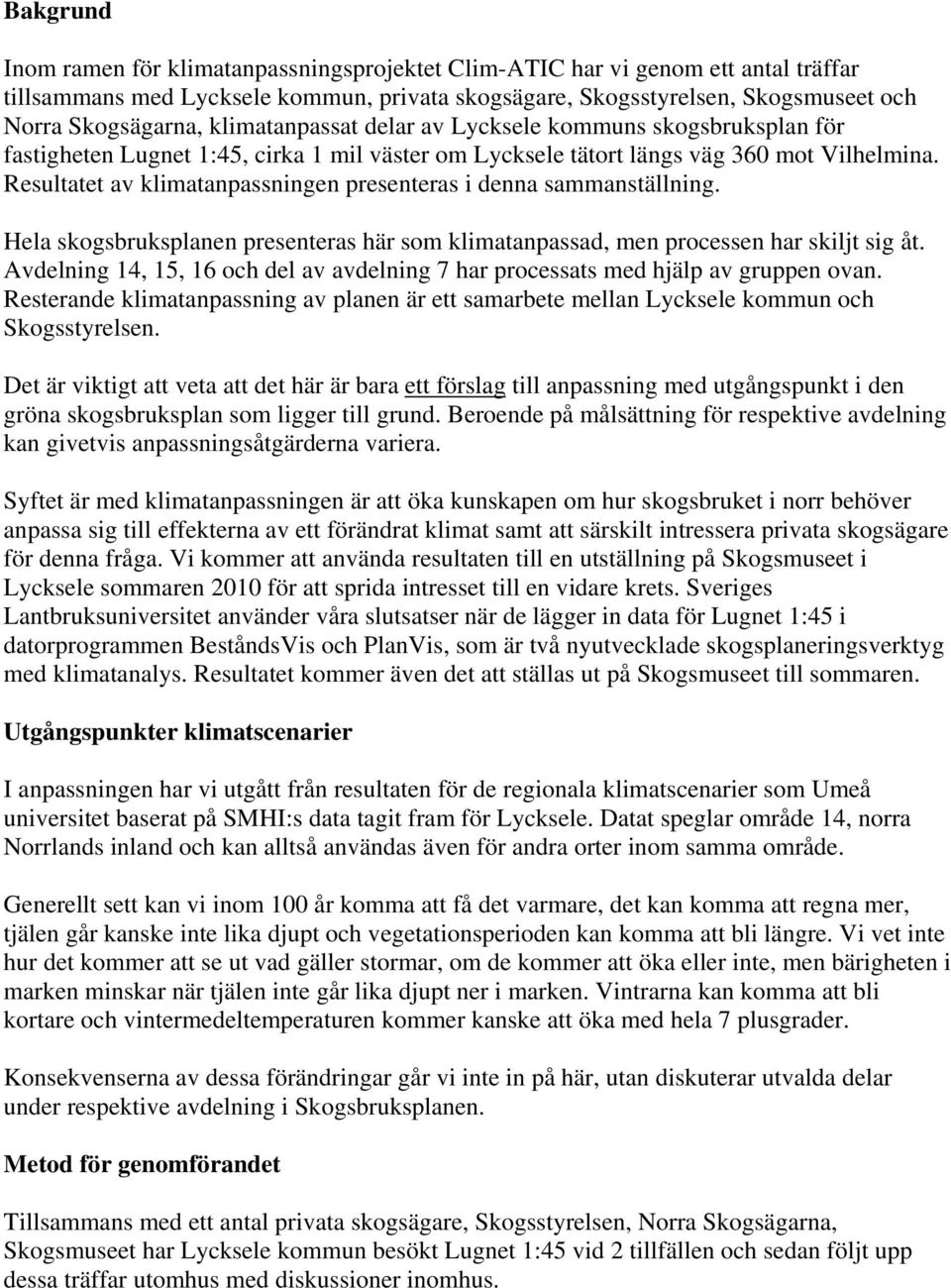 Bakgrund

Inom ramen för klimatanpassningsprojektet Clim-ATIC har vi genom ett antal träffar tillsammans med Lycksele kommun, privata skogsägare, Skogsstyrelsen, Skogsmuseet och Norra Skogsägarna, klimatanpassat delar av Lycksele kommuns skogsbruksplan för fastigheten Lugnet 1:45, cirka 1 mil väster om Lycksele tätort längs väg 360 mot Vilhelmina. Resultatet av klimatanpassningen presenteras i denna sammanställning.

Hela skogsbruksplanen presenteras här som klimatanpassad, men processen har skiljt sig åt. Avdelning 14, 15, 16 och del av avdelning 7 har processats med hjälp av gruppen ovan. Resterande klimatanpassning av planen är ett samarbete mellan Lycksele kommun och Skogsstyrelsen.

Det är viktigt att veta att det här är bara ett förslag till anpassning med utgångspunkt i den gröna skogsbruksplan som ligger till grund. Beroende på målsättning för respektive avdelning kan givetvis anpassningsåtgärderna variera.

Syftet är med klimatanpassningen är att öka kunskapen om hur skogsbruket i norr behöver anpassa sig till effekterna av ett förändrat klimat samt att särskilt intressera privata skogsägare för denna fråga. Vi kommer att använda resultaten till en utställning på Skogsmuseet i Lycksele sommaren 2010 för att sprida intresset till en vidare krets. Sveriges Lantbruksuniversitet använder våra slutsatser när de lägger in data för Lugnet 1:45 i datorprogrammen BeståndsVis och PlanVis, som är två nyutvecklade skogsplaneringsverktyg med klimatanalys. Resultatet kommer även det att ställas ut på Skogsmuseet till sommaren.

Utgångspunkter klimatscenarier

I anpassningen har vi utgått från resultaten för de regionala klimatscenarier som Umeå universitet baserat på SMHI:s data tagit fram för Lycksele. Datat speglar område 14, norra Norrlands inland och kan alltså användas även för andra orter inom samma område.

Generellt sett kan vi inom 100 år komma att få det varmare, det kan komma att regna mer, tjälen går kanske inte lika djupt och vegetationsperioden kan komma att bli längre. Vi vet inte hur det kommer att se ut vad gäller stormar, om de kommer att öka eller inte, men bärigheten i marken minskar när tjälen inte går lika djupt ner i marken. Vintrarna kan komma att bli kortare och vintermedeltemperaturen kommer kanske att öka med hela 7 plusgrader.

Konsekvenserna av dessa förändringar går vi inte in på här, utan diskuterar utvalda delar under respektive avdelning i Skogsbruksplanen.

Metod för genomförandet

Tillsammans med ett antal privata skogsägare, Skogsstyrelsen, Norra Skogsägarna, Skogsmuseet har Lycksele kommun besökt Lugnet 1:45 vid 2 tillfällen och sedan följt upp dessa träffar utomhus med diskussioner inomhus.